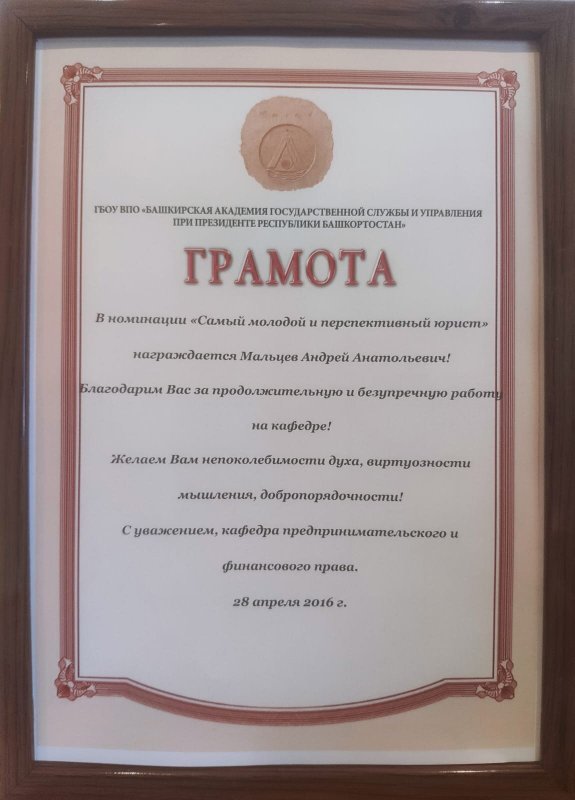 ГБОУ ВПО «БАШКИРСКАЯ АКАДЕМИЯ ГОСУДАРСТВЕННОЙ СЛУЖБЫ И УПРАВЛЕНИЯ ПРИ ПРЕЗИДЕНТЕ РЕСПУБЛИКИ БАШКОРТОСТАН»

ГРАМОТА

В номинации «Самый молодой и перспективный юрист»

награждается Мальцев Андрей Анатольевич!

Благодарим Вас за продолжительную и безупречную работу на кафедре!

Желаем Вам непоколебимости духа, виртуозности мышления, добропорядочности!

С уважением, кафедра предпринимательского и финансового права.

28 апреля 2016 г.